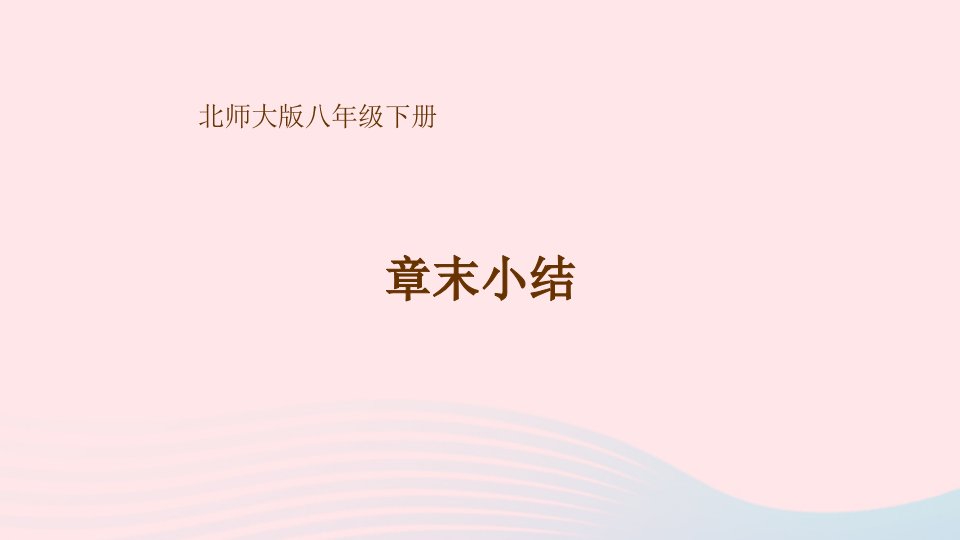 北师大版八年级下册

章末小结